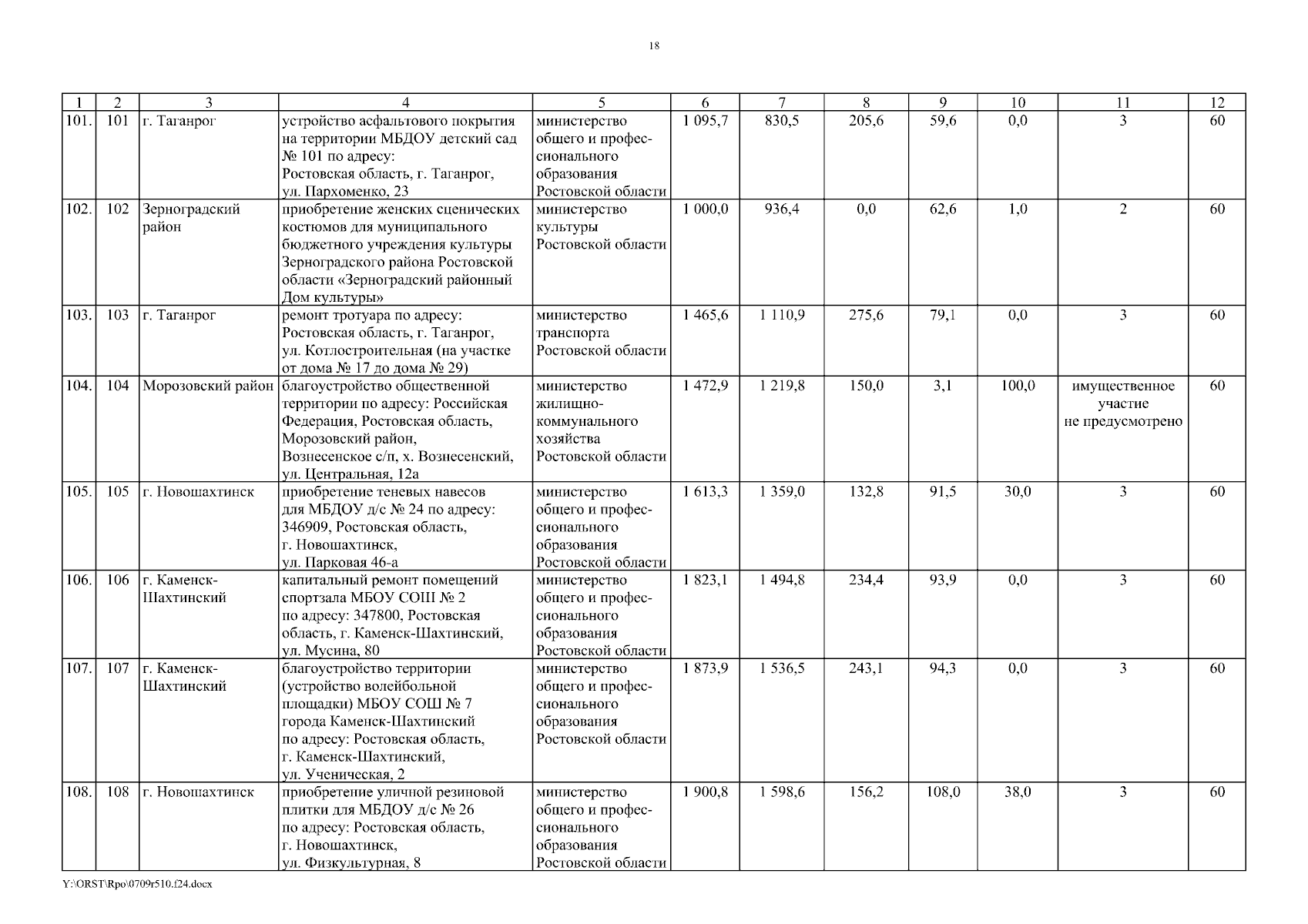 18

| 1 | 2 | 3 | 4 | 5 | 6 | 7 | 8 | 9 | 10 | 11 | 12 |
|---|---|---|---|---|---|---|---|---|---|---|---|
| 101. | 101 | г. Таганрог | устройство асфальтового покрытия на территории МБДОУ детский сад № 101 по адресу: Ростовская область, г. Таганрог, ул. Пархоменко, 23 | министерство общего и профессионального образования Ростовской области | 1 095,7 | 830,5 | 205,6 | 59,6 | 0,0 | 3 | 60 |
| 102. | 102 | Зерноградский район | приобретение женских сценических костюмов для муниципального бюджетного учреждения культуры Зерноградского района Ростовской области «Зерноградский районный Дом культуры» | министерство культуры Ростовской области | 1 000,0 | 936,4 | 0,0 | 62,6 | 1,0 | 2 | 60 |
| 103. | 103 | г. Таганрог | ремонт тротуара по адресу: Ростовская область, г. Таганрог, ул. Котлостроительная (на участке от дома № 17 до дома № 29) | министерство транспорта Ростовской области | 1 465,6 | 1 110,9 | 275,6 | 79,1 | 0,0 | 3 | 60 |
| 104. | 104 | Морозовский район | благоустройство общественной территории по адресу: Российская Федерация, Ростовская область, Морозовский район, Вознесенское с/п, х. Вознесенский, ул. Центральная, 12а | министерство жилищно-коммунального хозяйства Ростовской области | 1 472,9 | 1 219,8 | 150,0 | 3,1 | 100,0 | имущественное участие не предусмотрено | 60 |
| 105. | 105 | г. Новошахтинск | приобретение теневых навесов для МБДОУ д/с № 24 по адресу: 346909, Ростовская область, г. Новошахтинск, ул. Парковая 46-а | министерство общего и профессионального образования Ростовской области | 1 613,3 | 1 359,0 | 132,8 | 91,5 | 30,0 | 3 | 60 |
| 106. | 106 | г. Каменск-Шахтинский | капитальный ремонт помещений спортзала МБОУ СОШ № 2 по адресу: 347800, Ростовская область, г. Каменск-Шахтинский, ул. Мусина, 80 | министерство общего и профессионального образования Ростовской области | 1 823,1 | 1 494,8 | 234,4 | 93,9 | 0,0 | 3 | 60 |
| 107. | 107 | г. Каменск-Шахтинский | благоустройство территории (устройство волейбольной площадки) МБОУ СОШ № 7 города Каменск-Шахтинский по адресу: Ростовская область, г. Каменск-Шахтинский, ул. Ученическая, 2 | министерство общего и профессионального образования Ростовской области | 1 873,9 | 1 536,5 | 243,1 | 94,3 | 0,0 | 3 | 60 |
| 108. | 108 | г. Новошахтинск | приобретение уличной резиновой плитки для МБДОУ д/с № 26 по адресу: Ростовская область, г. Новошахтинск, ул. Физкультурная, 8 | министерство общего и профессионального образования Ростовской области | 1 900,8 | 1 598,6 | 156,2 | 108,0 | 38,0 | 3 | 60 |

Y:\ORST\Rpo\0709r510.f24.docx